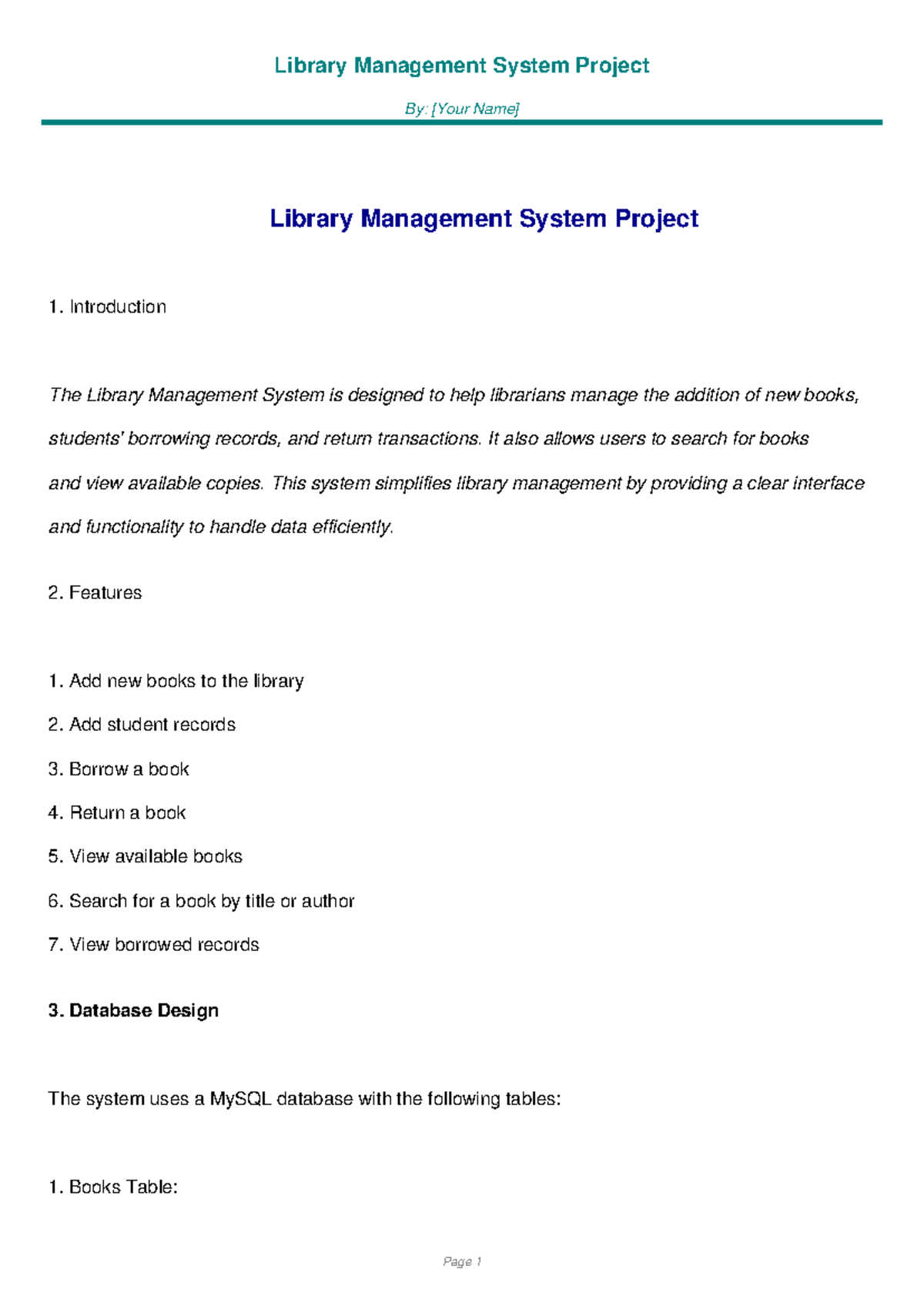 Library Management System Project

By: [Your Name]

Library Management System Project

1. Introduction

The Library Management System is designed to help librarians manage the addition of new books, students' borrowing records, and return transactions. It also allows users to search for books and view available copies. This system simplifies library management by providing a clear interface and functionality to handle data efficiently.

2. Features

1. Add new books to the library
2. Add student records
3. Borrow a book
4. Return a book
5. View available books
6. Search for a book by title or author
7. View borrowed records

3. Database Design

The system uses a MySQL database with the following tables:

1. Books Table:

Page 1